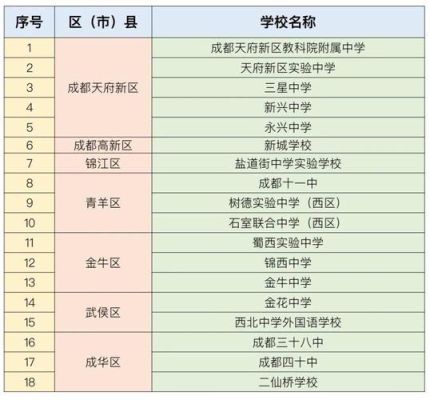 | 序号 | 区（市）县 | 学校名称 |
|---|---|---|
| 1 | 成都天府新区 | 成都天府新区教科院附属中学 |
| 2 | | 天府新区实验中学 |
| 3 | | 三星中学 |
| 4 | | 新兴中学 |
| 5 | | 永兴中学 |
| 6 | 成都高新区 | 新城学校 |
| 7 | 锦江区 | 盐道街中学实验学校 |
| 8 | 青羊区 | 成都十一中 |
| 9 | | 树德实验中学（西区） |
| 10 | | 石室联合中学（西区） |
| 11 | 金牛区 | 蜀西实验中学 |
| 12 | | 锦西中学 |
| 13 | | 金牛中学 |
| 14 | 武侯区 | 金花中学 |
| 15 | | 西北中学外国语学校 |
| 16 | 成华区 | 成都三十八中 |
| 17 | | 成都四十中 |
| 18 | | 二仙桥学校 |